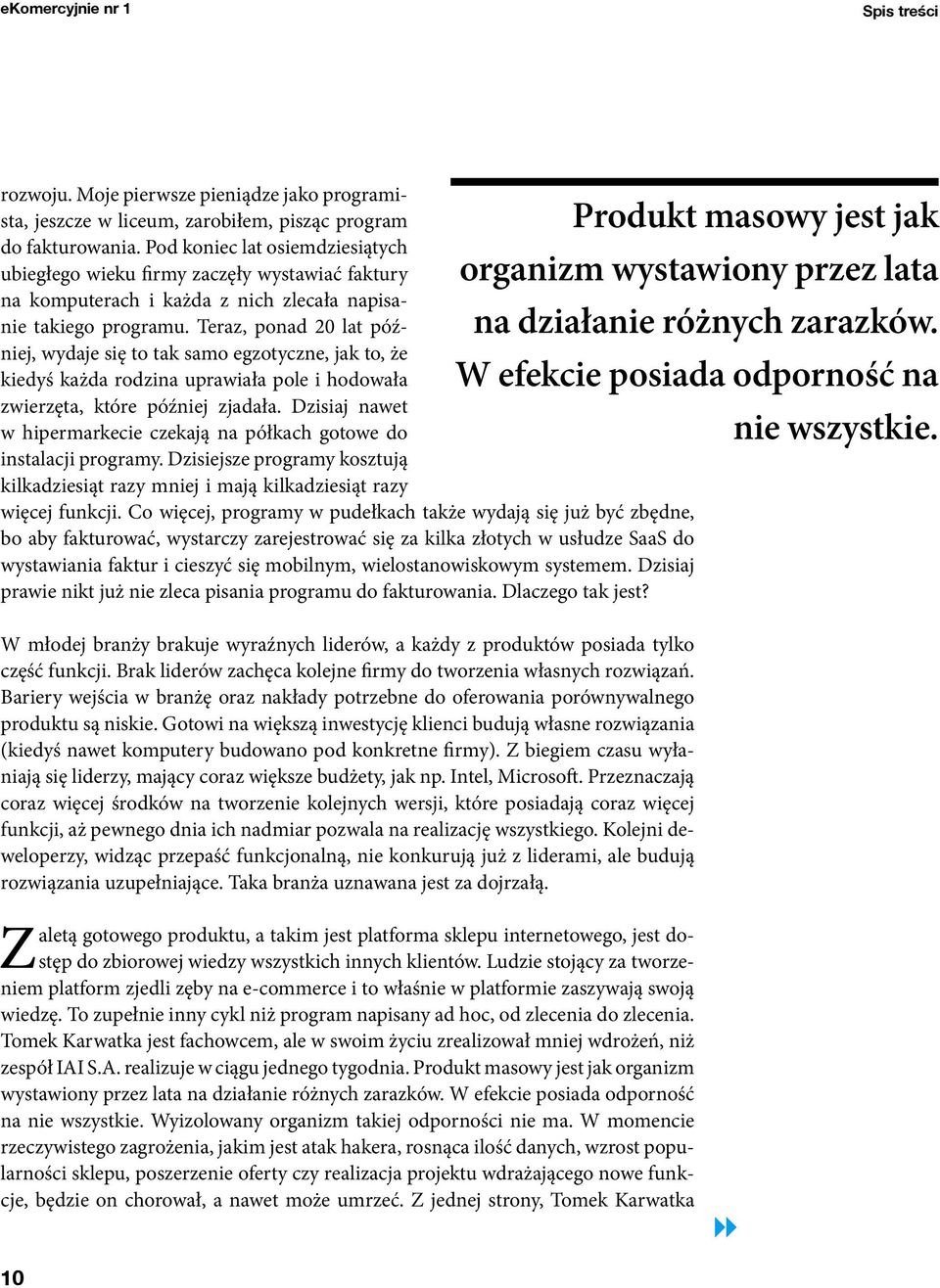 eKomercyjnie nr 1

Spis treści

rozwoju. Moje pierwsze pieniądze jako programista, jeszcze w liceum, zarobiłem, pisząc program do fakturowania. Pod koniec lat osiemdziesiątych ubiegłego wieku firmy zaczęły wystawiać faktury na komputerach i każda z nich zlecała napisanie takiego programu. Teraz, ponad 20 lat później, wydaje się to tak samo egzotyczne, jak to, że kiedyś każda rodzina uprawiała pole i hodowała zwierzęta, które później zjadała. Dzisiaj nawet w hipermarkecie czekają na półkach gotowe do instalacji programy. Dzisiejsze programy kosztują kilkadziesiąt razy mniej i mają kilkadziesiąt razy więcej funkcji. Co więcej, programy w pudełkach także wydają się już być zbędne, bo aby fakturować, wystarczy zarejestrować się za kilka złotych w usłudze SaaS do wystawiania faktur i cieszyć się mobilnym, wielostanowiskowym systemem. Dzisiaj prawie nikt już nie zleca pisania programu do fakturowania. Dlaczego tak jest?

Produkt masowy jest jak organizm wystawiony przez lata na działanie różnych zarazków. W efekcie posiada odporność na nie wszystkie.

W młodej branży brakuje wyraźnych liderów, a każdy z produktów posiada tylko część funkcji. Brak liderów zachęca kolejne firmy do tworzenia własnych rozwiązań. Bariery wejścia w branżę oraz nakłady potrzebne do oferowania porównywalnego produktu są niskie. Gotowi na większą inwestycję klienci budują własne rozwiązania (kiedyś nawet komputery budowano pod konkretne firmy). Z biegiem czasu wyłaniają się liderzy, mający coraz większe budżety, jak np. Intel, Microsoft. Przeznaczają coraz więcej środków na tworzenie kolejnych wersji, które posiadają coraz więcej funkcji, aż pewnego dnia ich nadmiar pozwala na realizację wszystkiego. Kolejni deweloperzy, widząc przepaść funkcjonalną, nie konkurują już z liderami, ale budują rozwiązania uzupełniające. Taka branża uznawana jest za dojrzałą.

Zaletą gotowego produktu, a takim jest platforma sklepu internetowego, jest dostęp do zbiorowej wiedzy wszystkich innych klientów. Ludzie stojący za tworzeniem platform zjedli zęby na e-commerce i to właśnie w platformie zaszywają swoją wiedzę. To zupełnie inny cykl niż program napisany ad hoc, od zlecenia do zlecenia. Tomek Karwatka jest fachowcem, ale w swoim życiu zrealizował mniej wdrożeń, niż zespół IAI S.A. realizuje w ciągu jednego tygodnia. Produkt masowy jest jak organizm wystawiony przez lata na działanie różnych zarazków. W efekcie posiada odporność na nie wszystkie. Wyizolowany organizm takiej odporności nie ma. W momencie rzeczywistego zagrożenia, jakim jest atak hakera, rosnąca ilość danych, wzrost popularności sklepu, poszerzenie oferty czy realizacja projektu wdrażającego nowe funkcje, będzie on chorował, a nawet może umrzeć. Z jednej strony, Tomek Karwatka

10